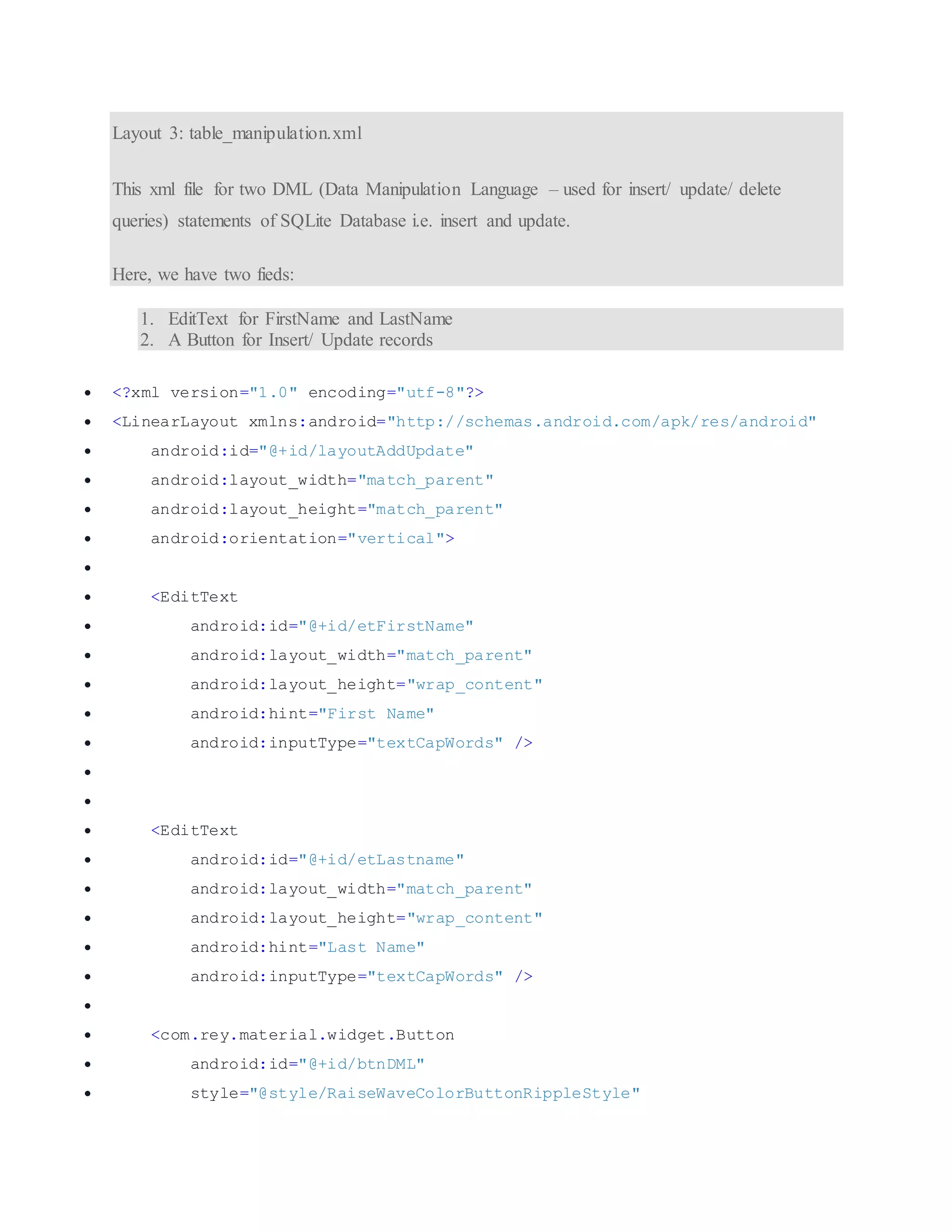 Layout 3: table_manipulation.xml

This xml file for two DML (Data Manipulation Language – used for insert/ update/ delete queries) statements of SQLite Database i.e. insert and update.

Here, we have two fieds:

1. EditText for FirstName and LastName
2. A Button for Insert/ Update records

- <?xml version="1.0" encoding="utf-8"?>
- <LinearLayout xmlns:android="http://schemas.android.com/apk/res/android"
- android:id="@+id/layoutAddUpdate"
- android:layout_width="match_parent"
- android:layout_height="match_parent"
- android:orientation="vertical">
-
- <EditText
- android:id="@+id/etFirstName"
- android:layout_width="match_parent"
- android:layout_height="wrap_content"
- android:hint="First Name"
- android:inputType="textCapWords" />
-
-
- <EditText
- android:id="@+id/etLastname"
- android:layout_width="match_parent"
- android:layout_height="wrap_content"
- android:hint="Last Name"
- android:inputType="textCapWords" />
-
- <com.rey.material.widget.Button
- android:id="@+id/btnDML"
- style="@style/RaiseWaveColorButtonRippleStyle"